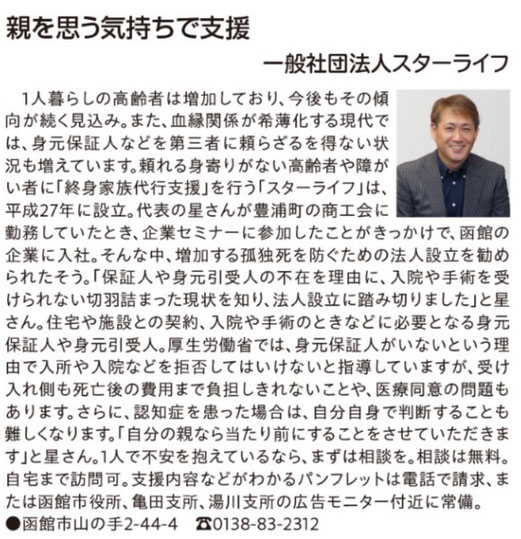 親を思う気持ちで支援

一般社団法人スターライフ

1人暮らしの高齢者は増加しており、今後もその傾向が続く見込み。また、血縁関係が希薄化する現代では、身元保証人などを第三者に頼らざるを得ない状況も増えています。頼れる身寄りがない高齢者や障がい者に「終身家族代行支援」を行う「スターライフ」は、平成27年に設立。代表の星さんが豊浦町の商工会に勤務していたとき、企業セミナーに参加したことがきっかけで、函館の企業に入社。そんな中、増加する孤独死を防ぐための法人設立を勧められたそう。「保証人や身元引受人の不在を理由に、入院や手術を受けられない切羽詰まった現状を知り、法人設立に踏み切りました」と星さん。住宅や施設との契約、入院や手術のときなどに必要となる身元保証人や身元引受人。厚生労働省では、身元保証人がいないという理由で入所や入院などを拒否してはいけないと指導していますが、受け入れ側も死亡後の費用まで負担しきれないことや、医療同意の問題もあります。さらに、認知症を患った場合は、自分自身で判断することも難しくなります。「自分の親なら当たり前にすることをさせていただきます」と星さん。1人で不安を抱えているなら、まずは相談を。相談は無料。自宅まで訪問可。支援内容などがわかるパンフレットは電話で請求、または函館市役所、亀田支所、湯川支所の広告モニター付近に常備。

●函館市山の手2-44-4　☎0138-83-2312